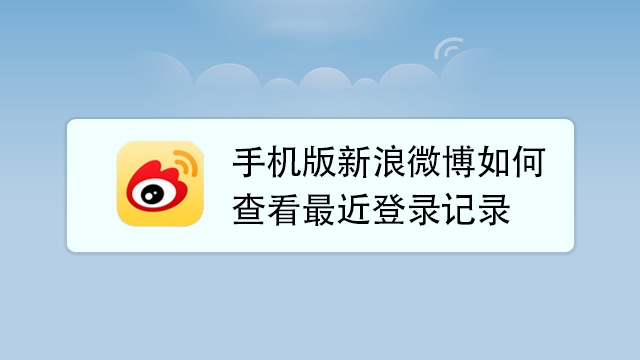 手机版新浪微博如何查看最近登录记录